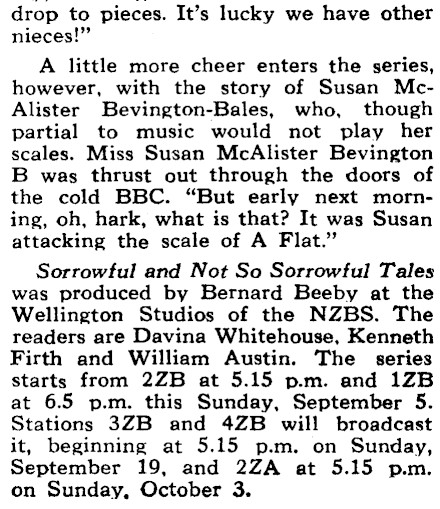 drop to pieces. It's lucky we have other nieces!"

A little more cheer enters the series, however, with the story of Susan McAlister Bevington-Bales, who, though partial to music would not play her scales. Miss Susan McAlister Bevington B was thrust out through the doors of the cold BBC. "But early next morning, oh, hark, what is that? It was Susan attacking the scale of A Flat."

Sorrowful and Not So Sorrowful Tales was produced by Bernard Beeby at the Wellington Studios of the NZBS. The readers are Davina Whitehouse, Kenneth Firth and William Austin. The series starts from 2ZB at 5.15 p.m. and 1ZB at 6.5 p.m. this Sunday, September 5. Stations 3ZB and 4ZB will broadcast it, beginning at 5.15 p.m. on Sunday, September 19, and 2ZA at 5.15 p.m. on Sunday, October 3.